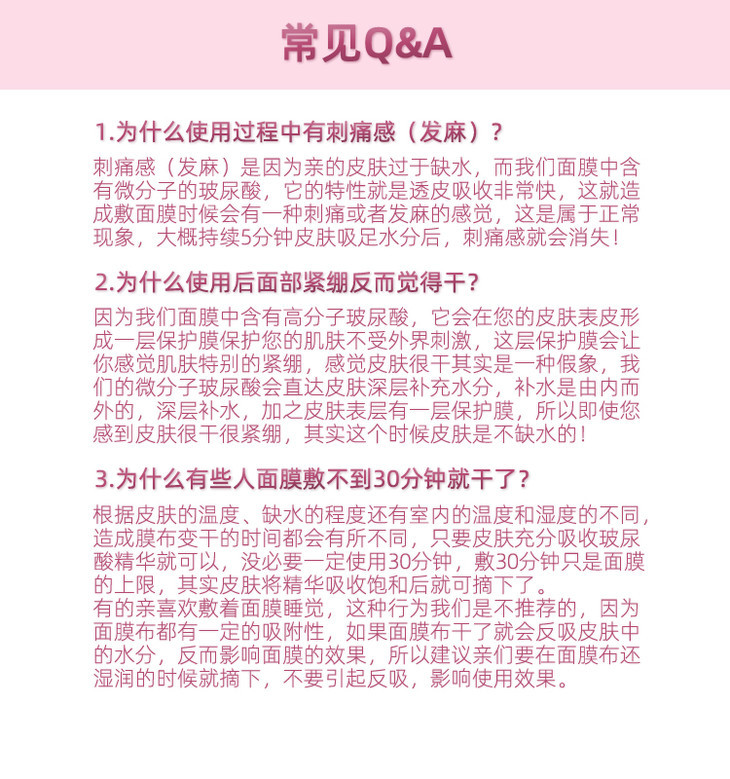 常见Q&A

1.为什么使用过程中有刺痛感（发麻）？

刺痛感（发麻）是因为亲的皮肤过于缺水，而我们面膜中含有微分子的玻尿酸，它的特性就是透皮吸收非常快，这就造成敷面膜时候会有一种刺痛或者发麻的感觉，这是属于正常现象，大概持续5分钟皮肤吸足水分后，刺痛感就会消失！

2.为什么使用后面部紧绷反而觉得干？

因为我们面膜中含有高分子玻尿酸，它会在您的皮肤表皮形成一层保护膜保护您的肌肤不受外界刺激，这层保护膜会让你感觉肌肤特别的紧绷，感觉皮肤很干其实是一种假象，我们的微分子玻尿酸会直达皮肤深层补充水分，补水是由内而外的，深层补水，加之皮肤表层有一层保护膜，所以即使您感到皮肤很干很紧绷，其实这个时候皮肤是不缺水的！

3.为什么有些人面膜敷不到30分钟就干了？

根据皮肤的温度、缺水的程度还有室内的温度和湿度的不同，造成膜布变干的时间都会有所不同，只要皮肤充分吸收玻尿酸精华就可以，没必要一定使用30分钟，敷30分钟只是面膜的上限，其实皮肤将精华吸收饱和后就可摘下了。
有的亲喜欢敷着面膜睡觉，这种行为我们是不推荐的，因为面膜布都有一定的吸附性，如果面膜布干了就会反吸皮肤中的水分，反而影响面膜的效果，所以建议亲们要在面膜布还湿润的时候就摘下，不要引起反吸，影响使用效果。